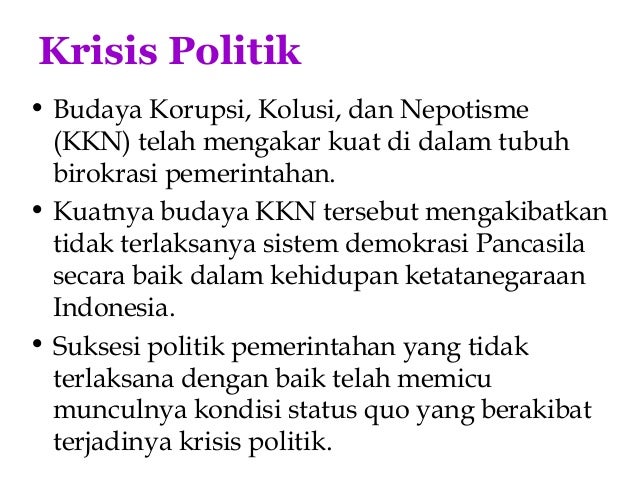 Krisis Politik

• Budaya Korupsi, Kolusi, dan Nepotisme (KKN) telah mengakar kuat di dalam tubuh birokrasi pemerintahan.

• Kuatnya budaya KKN tersebut mengakibatkan tidak terlaksanya sistem demokrasi Pancasila secara baik dalam kehidupan ketatanegaraan Indonesia.

• Suksesi politik pemerintahan yang tidak terlaksana dengan baik telah memicu munculnya kondisi status quo yang berakibat terjadinya krisis politik.